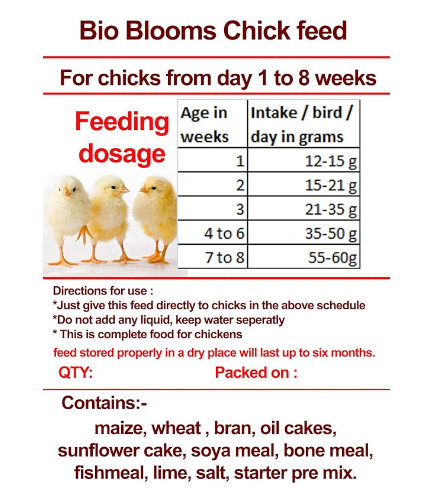 Bio Blooms Chick feed

For chicks from day 1 to 8 weeks

Feeding dosage

| Age in weeks | Intake / bird / day in grams |
|---|---|
| 1 | 12-15 g |
| 2 | 15-21 g |
| 3 | 21-35 g |
| 4 to 6 | 35-50 g |
| 7 to 8 | 55-60g |

Directions for use :
*Just give this feed directly to chicks in the above schedule
*Do not add any liquid, keep water seperatly
* This is complete food for chickens
feed stored properly in a dry place will last up to six months.

QTY: Packed on :

Contains:-
maize, wheat , bran, oil cakes, sunflower cake, soya meal, bone meal, fishmeal, lime, salt, starter pre mix.